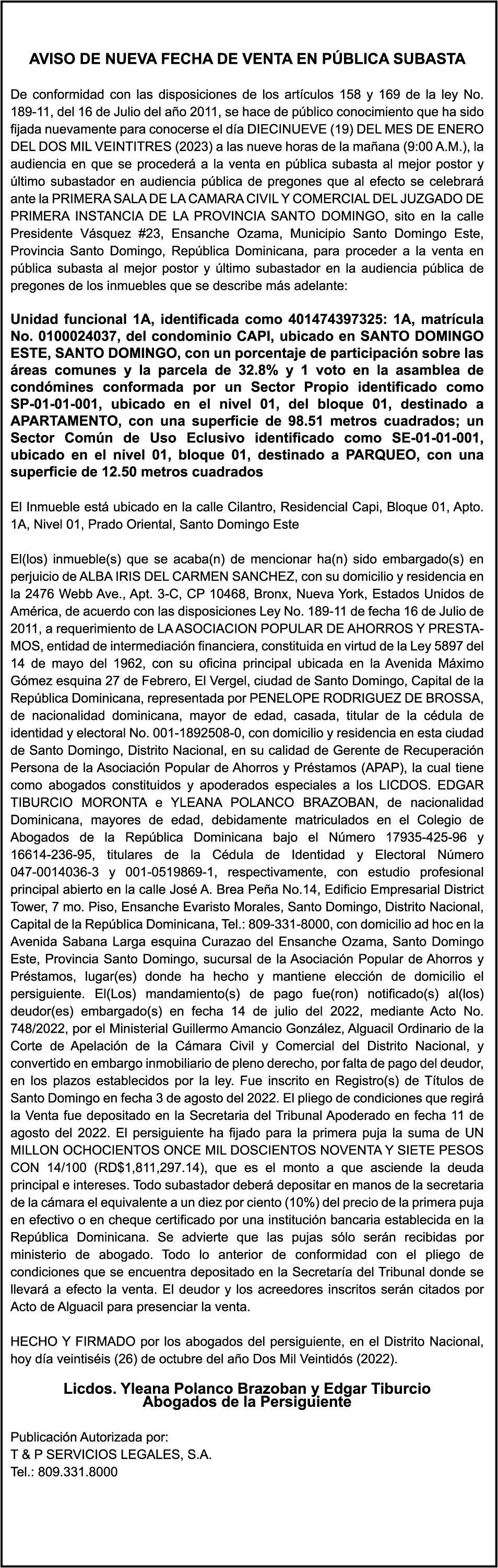 AVISO DE NUEVA FECHA DE VENTA EN PÚBLICA SUBASTA

De conformidad con las disposiciones de los artículos 158 y 169 de la ley No. 189-11, del 16 de Julio del año 2011, se hace de público conocimiento que ha sido fijada nuevamente para conocerse el día DIECINUEVE (19) DEL MES DE ENERO DEL DOS MIL VEINTITRES (2023) a las nueve horas de la mañana (9:00 A.M.), la audiencia en que se procederá a la venta en pública subasta al mejor postor y último subastador en audiencia pública de pregones que al efecto se celebrará ante la PRIMERA SALA DE LA CAMARA CIVIL Y COMERCIAL DEL JUZGADO DE PRIMERA INSTANCIA DE LA PROVINCIA SANTO DOMINGO, sito en la calle Presidente Vásquez #23, Ensanche Ozama, Municipio Santo Domingo Este, Provincia Santo Domingo, República Dominicana, para proceder a la venta en pública subasta al mejor postor y último subastador en la audiencia pública de pregones de los inmuebles que se describe más adelante:

Unidad funcional 1A, identificada como 401474397325: 1A, matrícula No. 0100024037, del condominio CAPI, ubicado en SANTO DOMINGO ESTE, SANTO DOMINGO, con un porcentaje de participación sobre las áreas comunes y la parcela de 32.8% y 1 voto en la asamblea de condómines conformada por un Sector Propio identificado como SP-01-01-001, ubicado en el nivel 01, del bloque 01, destinado a APARTAMENTO, con una superficie de 98.51 metros cuadrados; un Sector Común de Uso Eclusivo identificado como SE-01-01-001, ubicado en el nivel 01, bloque 01, destinado a PARQUEO, con una superficie de 12.50 metros cuadrados

El Inmueble está ubicado en la calle Cilantro, Residencial Capi, Bloque 01, Apto. 1A, Nivel 01, Prado Oriental, Santo Domingo Este

El(los) inmueble(s) que se acaba(n) de mencionar ha(n) sido embargado(s) en perjuicio de ALBA IRIS DEL CARMEN SANCHEZ, con su domicilio y residencia en la 2476 Webb Ave., Apt. 3-C, CP 10468, Bronx, Nueva York, Estados Unidos de América, de acuerdo con las disposiciones Ley No. 189-11 de fecha 16 de Julio de 2011, a requerimiento de LA ASOCIACION POPULAR DE AHORROS Y PRESTAMOS, entidad de intermediación financiera, constituida en virtud de la Ley 5897 del 14 de mayo del 1962, con su oficina principal ubicada en la Avenida Máximo Gómez esquina 27 de Febrero, El Vergel, ciudad de Santo Domingo, Capital de la República Dominicana, representada por PENELOPE RODRIGUEZ DE BROSSA, de nacionalidad dominicana, mayor de edad, casada, titular de la cédula de identidad y electoral No. 001-1892508-0, con domicilio y residencia en esta ciudad de Santo Domingo, Distrito Nacional, en su calidad de Gerente de Recuperación Persona de la Asociación Popular de Ahorros y Préstamos (APAP), la cual tiene como abogados constituidos y apoderados especiales a los LICDOS. EDGAR TIBURCIO MORONTA e YLEANA POLANCO BRAZOBAN, de nacionalidad Dominicana, mayores de edad, debidamente matriculados en el Colegio de Abogados de la República Dominicana bajo el Número 17935-425-96 y 16614-236-95, titulares de la Cédula de Identidad y Electoral Número 047-0014036-3 y 001-0519869-1, respectivamente, con estudio profesional principal abierto en la calle José A. Brea Peña No.14, Edificio Empresarial District Tower, 7 mo. Piso, Ensanche Evaristo Morales, Santo Domingo, Distrito Nacional, Capital de la República Dominicana, Tel.: 809-331-8000, con domicilio ad hoc en la Avenida Sabana Larga esquina Curazao del Ensanche Ozama, Santo Domingo Este, Provincia Santo Domingo, sucursal de la Asociación Popular de Ahorros y Préstamos, lugar(es) donde ha hecho y mantiene elección de domicilio el persiguiente. El(Los) mandamiento(s) de pago fue(ron) notificado(s) al(los) deudor(es) embargado(s) en fecha 14 de julio del 2022, mediante Acto No. 748/2022, por el Ministerial Guillermo Amancio González, Alguacil Ordinario de la Corte de Apelación de la Cámara Civil y Comercial del Distrito Nacional, y convertido en embargo inmobiliario de pleno derecho, por falta de pago del deudor, en los plazos establecidos por la ley. Fue inscrito en Registro(s) de Títulos de Santo Domingo en fecha 3 de agosto del 2022. El pliego de condiciones que regirá la Venta fue depositado en la Secretaria del Tribunal Apoderado en fecha 11 de agosto del 2022. El persiguiente ha fijado para la primera puja la suma de UN MILLON OCHOCIENTOS ONCE MIL DOSCIENTOS NOVENTA Y SIETE PESOS CON 14/100 (RD$1,811,297.14), que es el monto a que asciende la deuda principal e intereses. Todo subastador deberá depositar en manos de la secretaria de la cámara el equivalente a un diez por ciento (10%) del precio de la primera puja en efectivo o en cheque certificado por una institución bancaria establecida en la República Dominicana. Se advierte que las pujas sólo serán recibidas por ministerio de abogado. Todo lo anterior de conformidad con el pliego de condiciones que se encuentra depositado en la Secretaría del Tribunal donde se llevará a efecto la venta. El deudor y los acreedores inscritos serán citados por Acto de Alguacil para presenciar la venta.

HECHO Y FIRMADO por los abogados del persiguiente, en el Distrito Nacional, hoy día veintiséis (26) de octubre del año Dos Mil Veintidós (2022).

Licdos. Yleana Polanco Brazoban y Edgar Tiburcio
Abogados de la Persiguiente

Publicación Autorizada por:
T & P SERVICIOS LEGALES, S.A.
Tel.: 809.331.8000